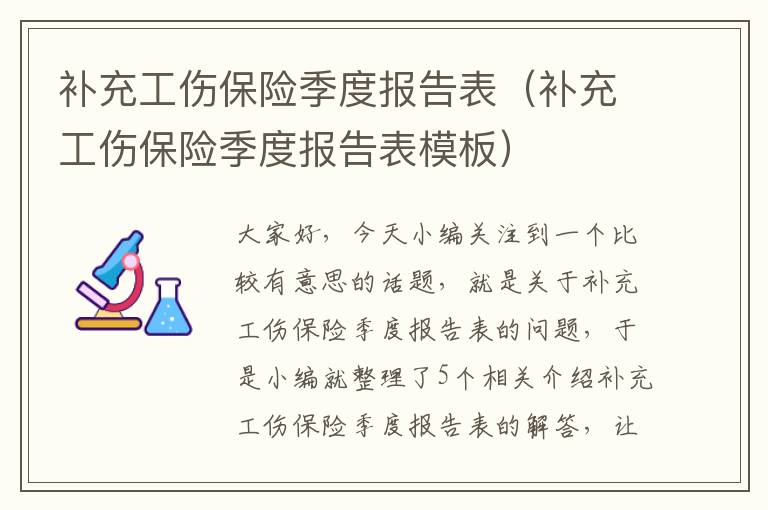 补充工伤保险季度报告表（补充工伤保险季度报告表模板）

大家好，今天小编关注到一个比较有意思的话题，就是关于补充工伤保险季度报告表的问题，于是小编就整理了5个相关介绍补充工伤保险季度报告表的解答，让